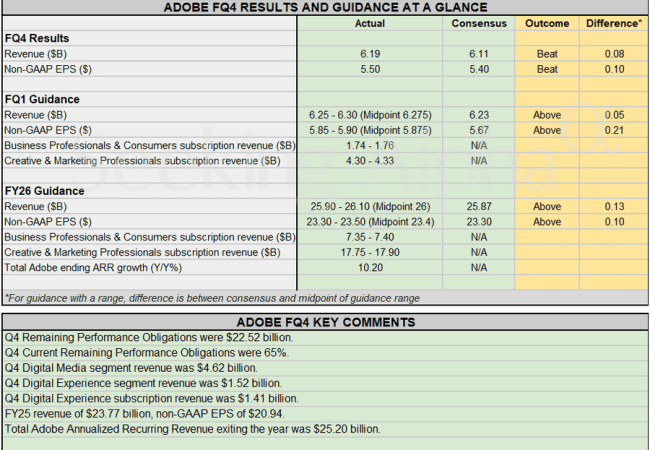 ADOBE FQ4 RESULTS AND GUIDANCE AT A GLANCE

| | Actual | Consensus | Outcome | Difference* |
|---|---|---|---|---|
| **FQ4 Results** | | | | |
| Revenue ($B) | 6.19 | 6.11 | Beat | 0.08 |
| Non-GAAP EPS ($) | 5.50 | 5.40 | Beat | 0.10 |
| | | | | |
| **FQ1 Guidance** | | | | |
| Revenue ($B) | 6.25 - 6.30 (Midpoint 6.275) | 6.23 | Above | 0.05 |
| Non-GAAP EPS ($) | 5.85 - 5.90 (Midpoint 5.875) | 5.67 | Above | 0.21 |
| Business Professionals & Consumers subscription revenue ($B) | 1.74 - 1.76 | N/A | | |
| Creative & Marketing Professionals subscription revenue ($B) | 4.30 - 4.33 | N/A | | |
| | | | | |
| **FY26 Guidance** | | | | |
| Revenue ($B) | 25.90 - 26.10 (Midpoint 26) | 25.87 | Above | 0.13 |
| Non-GAAP EPS ($) | 23.30 - 23.50 (Midpoint 23.4) | 23.30 | Above | 0.10 |
| Business Professionals & Consumers subscription revenue ($B) | 7.35 - 7.40 | N/A | | |
| Creative & Marketing Professionals subscription revenue ($B) | 17.75 - 17.90 | N/A | | |
| Total Adobe ending ARR growth (Y/Y%) | 10.20 | N/A | | |

*For guidance with a range, difference is between consensus and midpoint of guidance range

Seeking Alpha

ADOBE FQ4 KEY COMMENTS

Q4 Remaining Performance Obligations were $22.52 billion.
Q4 Current Remaining Performance Obligations were 65%.
Q4 Digital Media segment revenue was $4.62 billion.
Q4 Digital Experience segment revenue was $1.52 billion.
Q4 Digital Experience subscription revenue was $1.41 billion.
FY25 revenue of $23.77 billion, non-GAAP EPS of $20.94.
Total Adobe Annualized Recurring Revenue exiting the year was $25.20 billion.